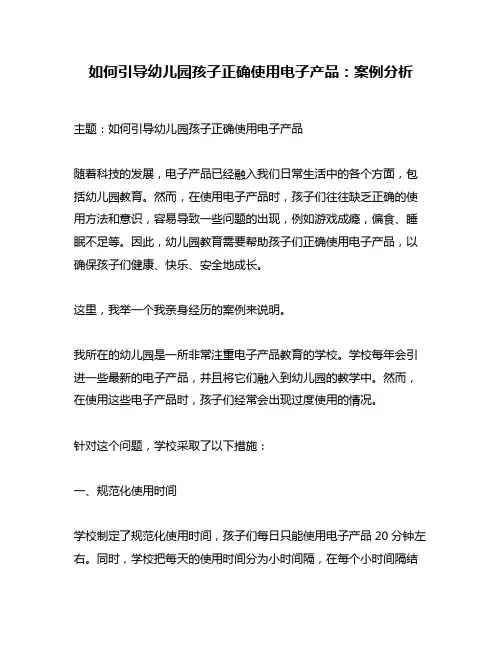 如何引导幼儿园孩子正确使用电子产品：案例分析

主题：如何引导幼儿园孩子正确使用电子产品

随着科技的发展，电子产品已经融入我们日常生活中的各个方面，包括幼儿园教育。然而，在使用电子产品时，孩子们往往缺乏正确的使用方法和意识，容易导致一些问题的出现，例如游戏成瘾，偏食、睡眠不足等。因此，幼儿园教育需要帮助孩子们正确使用电子产品，以确保孩子们健康、快乐、安全地成长。

这里，我举一个我亲身经历的案例来说明。

我所在的幼儿园是一所非常注重电子产品教育的学校。学校每年会引进一些最新的电子产品，并且将它们融入到幼儿园的教学中。然而，在使用这些电子产品时，孩子们经常会出现过度使用的情况。

针对这个问题，学校采取了以下措施：

一、规范化使用时间

学校制定了规范化使用时间，孩子们每日只能使用电子产品 20 分钟左右。同时，学校把每天的使用时间分为小时间隔，在每个小时间隔结